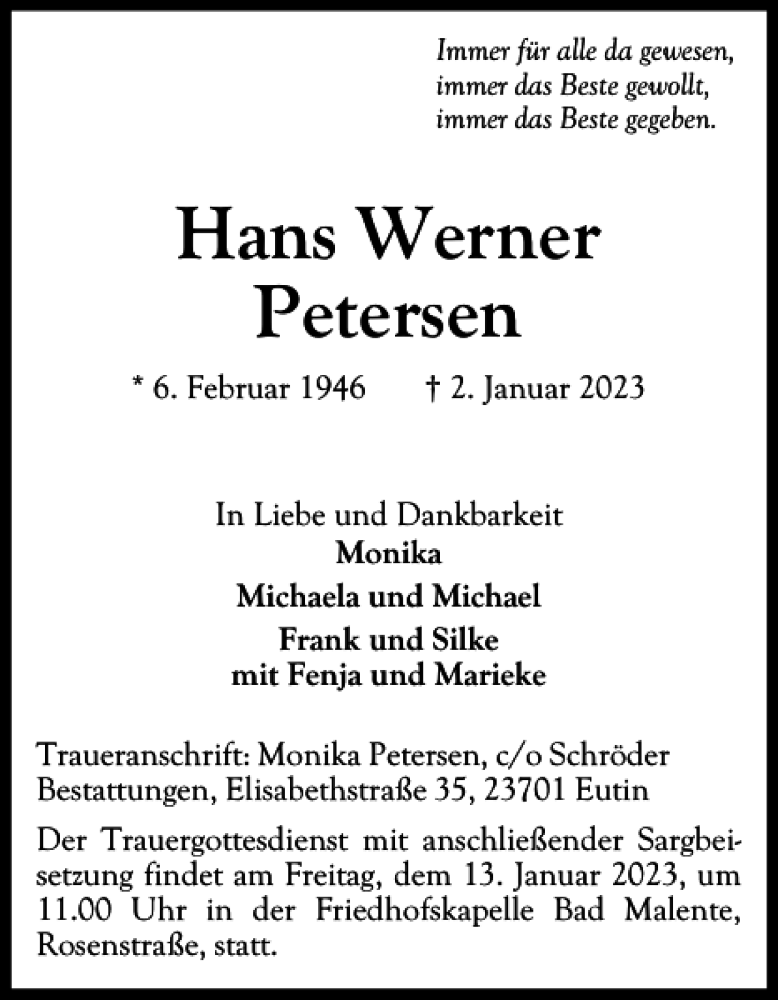 Immer für alle da gewesen,
immer das Beste gewollt,
immer das Beste gegeben.

Hans Werner
Petersen

* 6. Februar 1946 † 2. Januar 2023

In Liebe und Dankbarkeit
Monika
Michaela und Michael
Frank und Silke
mit Fenja und Marieke

Traueranschrift: Monika Petersen, c/o Schröder Bestattungen, Elisabethstraße 35, 23701 Eutin

Der Trauergottesdienst mit anschließender Sargbeisetzung findet am Freitag, dem 13. Januar 2023, um 11.00 Uhr in der Friedhofskapelle Bad Malente, Rosenstraße, statt.